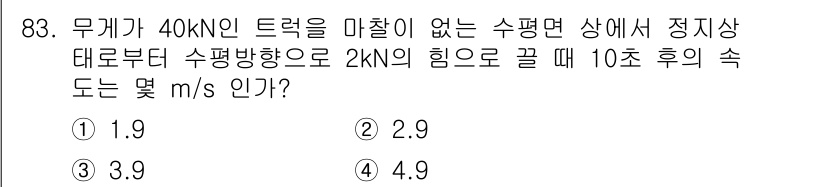 83. 무게가 40kN인 트럭을 마찰이 없는 수평면 상에서 정지상태로부터 수평방향으로 2kN의 힘으로 끌 때 10초 후의 속도는 몇 m/s 인가?

① 1.9
② 2.9
③ 3.9
④ 4.9